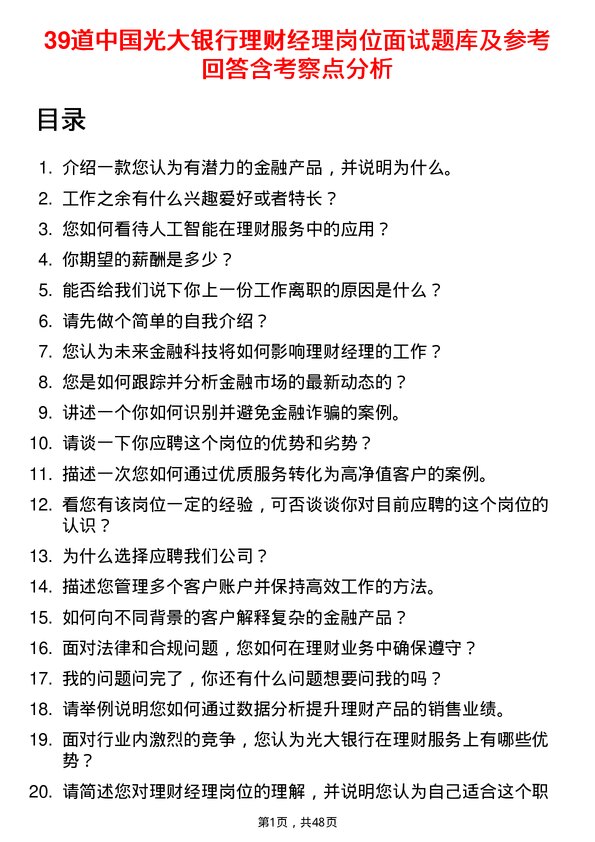 39道中国光大银行理财经理岗位面试题库及参考回答含考察点分析

目录

1. 介绍一款您认为有潜力的金融产品，并说明为什么。
2. 工作之余有什么兴趣爱好或者特长？
3. 您如何看待人工智能在理财服务中的应用？
4. 你期望的薪酬是多少？
5. 能否给我们说下你上一份工作离职的原因是什么？
6. 请先做个简单的自我介绍？
7. 您认为未来金融科技将如何影响理财经理的工作？
8. 您是如何跟踪并分析金融市场的最新动态的？
9. 讲述一个你如何识别并避免金融诈骗的案例。
10. 请谈一下你应聘这个岗位的优势和劣势？
11. 描述一次您如何通过优质服务转化为高净值客户的案例。
12. 看您有该岗位一定的经验，可否谈谈你对目前应聘的这个岗位的认识？
13. 为什么选择应聘我们公司？
14. 描述您管理多个客户账户并保持高效工作的方法。
15. 如何向不同背景的客户解释复杂的金融产品？
16. 面对法律和合规问题，您如何在理财业务中确保遵守？
17. 我的问题问完了，你还有什么问题想要问我的吗？
18. 请举例说明您如何通过数据分析提升理财产品的销售业绩。
19. 面对行业内激烈的竞争，您认为光大银行在理财服务上有哪些优势？
20. 请简述您对理财经理岗位的理解，并说明您认为自己适合这个职

第1页，共48页